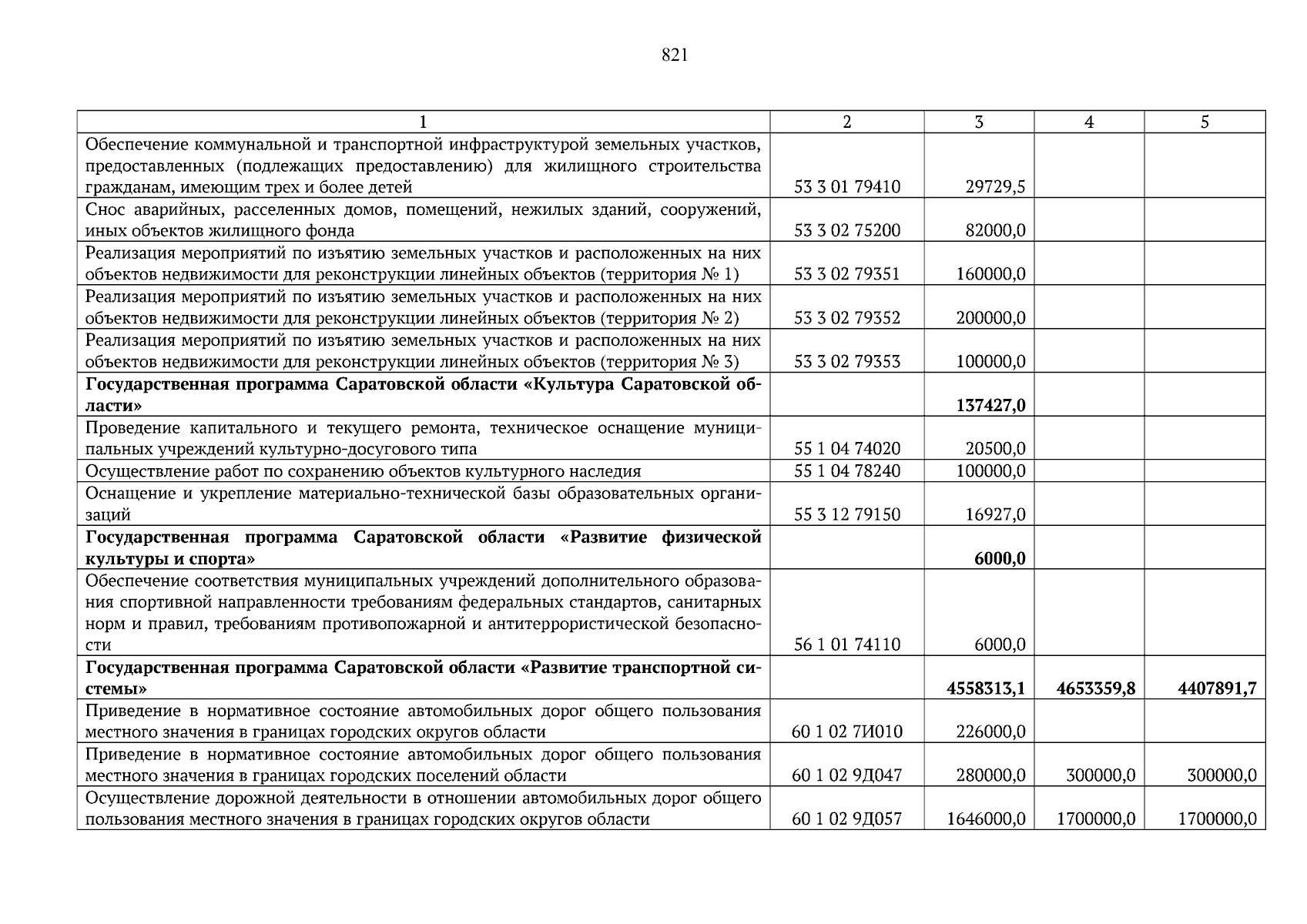 821

| 1 | 2 | 3 | 4 | 5 |
|---|---|---|---|---|
| Обеспечение коммунальной и транспортной инфраструктурой земельных участков, предоставленных (подлежащих предоставлению) для жилищного строительства гражданам, имеющим трех и более детей | 53 3 01 79410 | 29729,5 | | |
| Снос аварийных, расселенных домов, помещений, нежилых зданий, сооружений, иных объектов жилищного фонда | 53 3 02 75200 | 82000,0 | | |
| Реализация мероприятий по изъятию земельных участков и расположенных на них объектов недвижимости для реконструкции линейных объектов (территория № 1) | 53 3 02 79351 | 160000,0 | | |
| Реализация мероприятий по изъятию земельных участков и расположенных на них объектов недвижимости для реконструкции линейных объектов (территория № 2) | 53 3 02 79352 | 200000,0 | | |
| Реализация мероприятий по изъятию земельных участков и расположенных на них объектов недвижимости для реконструкции линейных объектов (территория № 3) | 53 3 02 79353 | 100000,0 | | |
| Государственная программа Саратовской области «Культура Саратовской области» | | 137427,0 | | |
| Проведение капитального и текущего ремонта, техническое оснащение муниципальных учреждений культурно-досугового типа | 55 1 04 74020 | 20500,0 | | |
| Осуществление работ по сохранению объектов культурного наследия | 55 1 04 78240 | 100000,0 | | |
| Оснащение и укрепление материально-технической базы образовательных организаций | 55 3 12 79150 | 16927,0 | | |
| Государственная программа Саратовской области «Развитие физической культуры и спорта» | | 6000,0 | | |
| Обеспечение соответствия муниципальных учреждений дополнительного образования спортивной направленности требованиям федеральных стандартов, санитарных норм и правил, требованиям противопожарной и антитеррористической безопасности | 56 1 01 74110 | 6000,0 | | |
| Государственная программа Саратовской области «Развитие транспортной системы» | | 4558313,1 | 4653359,8 | 4407891,7 |
| Приведение в нормативное состояние автомобильных дорог общего пользования местного значения в границах городских округов области | 60 1 02 7И010 | 226000,0 | | |
| Приведение в нормативное состояние автомобильных дорог общего пользования местного значения в границах городских поселений области | 60 1 02 9Д047 | 280000,0 | 300000,0 | 300000,0 |
| Осуществление дорожной деятельности в отношении автомобильных дорог общего пользования местного значения в границах городских округов области | 60 1 02 9Д057 | 1646000,0 | 1700000,0 | 1700000,0 |